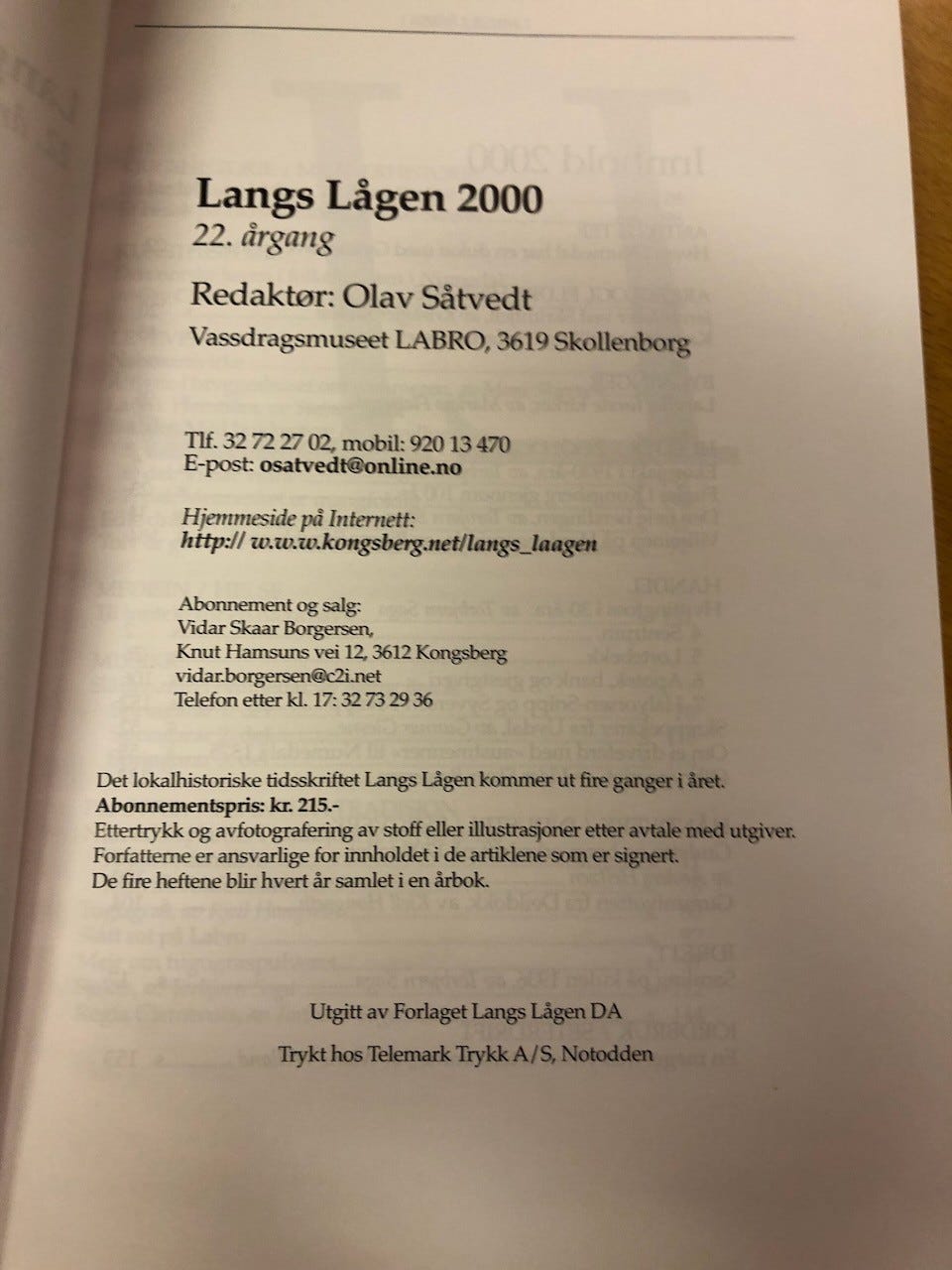 Langs Lågen 2000
22. årgang

Redaktør: Olav Såtvedt
Vassdragsmuseet LABRO, 3619 Skollenborg

Tlf. 32 72 27 02, mobil: 920 13 470
E-post: osatvedt@online.no

Hjemmeside på Internett:
http:// w.w.w.kongsberg.net/langs_laagen

Abonnement og salg:
Vidar Skaar Borgersen,
Knut Hamsuns vei 12, 3612 Kongsberg
vidar.borgersen@c2i.net
Telefon etter kl. 17: 32 73 29 36

Det lokalhistoriske tidsskriftet Langs Lågen kommer ut fire ganger i året.
Abonnementspris: kr. 215.-
Ettertrykk og avfotografering av stoff eller illustrasjoner etter avtale med utgiver.
Forfatterne er ansvarlige for innholdet i de artiklene som er signert.
De fire heftene blir hvert år samlet i en årbok.

Utgitt av Forlaget Langs Lågen DA

Trykt hos Telemark Trykk A/S, Notodden